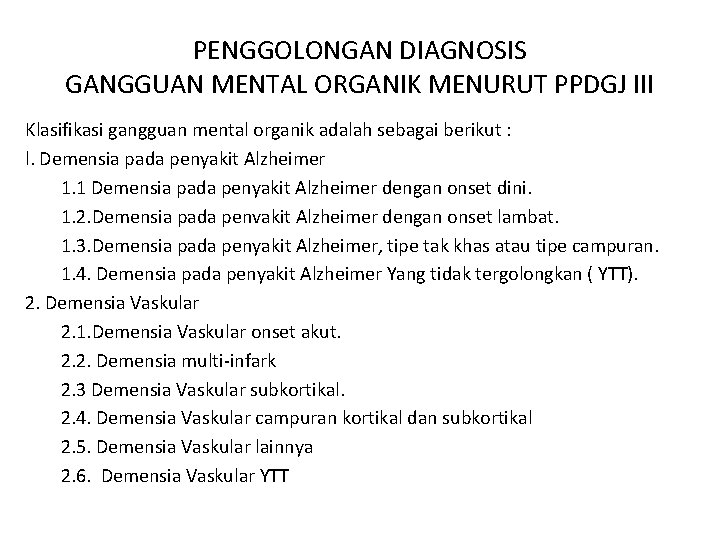 PENGGOLONGAN DIAGNOSIS
GANGGUAN MENTAL ORGANIK MENURUT PPDGJ III

Klasifikasi gangguan mental organik adalah sebagai berikut :

l. Demensia pada penyakit Alzheimer

1.1 Demensia pada penyakit Alzheimer dengan onset dini.

1.2.Demensia pada penvakit Alzheimer dengan onset lambat.

1.3.Demensia pada penyakit Alzheimer, tipe tak khas atau tipe campuran.

1.4. Demensia pada penyakit Alzheimer Yang tidak tergolongkan ( YTT).

2. Demensia Vaskular

2.1.Demensia Vaskular onset akut.

2.2. Demensia multi-infark

2.3 Demensia Vaskular subkortikal.

2.4. Demensia Vaskular campuran kortikal dan subkortikal

2.5. Demensia Vaskular lainnya

2.6. Demensia Vaskular YTT